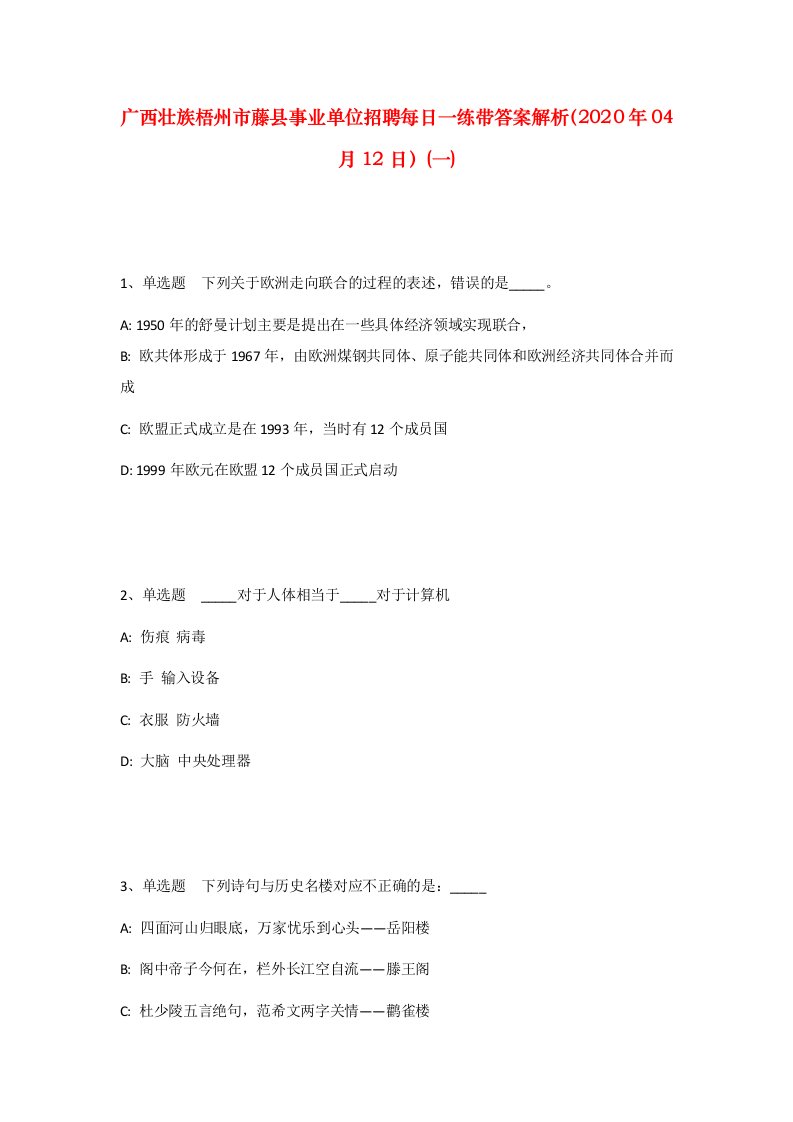 广西壮族梧州市藤县事业单位招聘每日一练带答案解析(2020年04月12日)(一)

1、单选题 下列关于欧洲走向联合的过程的表述，错误的是_____。

A: 1950年的舒曼计划主要是提出在一些具体经济领域实现联合，

B: 欧共体形成于1967年，由欧洲煤钢共同体、原子能共同体和欧洲经济共同体合并而成

C: 欧盟正式成立是在1993年，当时有12个成员国

D: 1999年欧元在欧盟12个成员国正式启动

2、单选题 _____对于人体相当于_____对于计算机

A: 伤痕 病毒

B: 手 输入设备

C: 衣服 防火墙

D: 大脑 中央处理器

3、单选题 下列诗句与历史名楼对应不正确的是：_____

A: 四面河山归眼底，万家忧乐到心头——岳阳楼

B: 阁中帝子今何在，栏外长江空自流——滕王阁

C: 杜少陵五言绝句，范希文两字关情——鹳雀楼